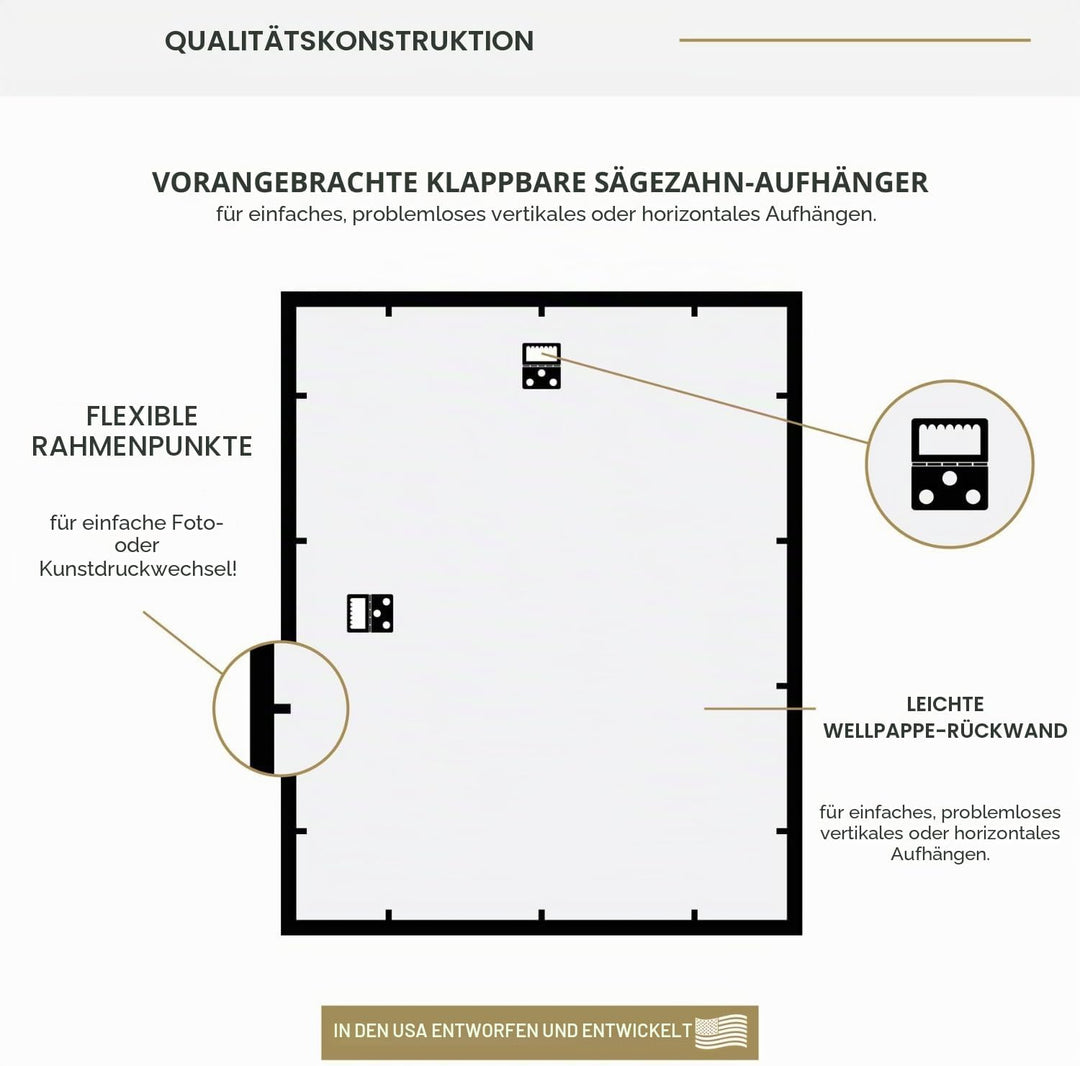 QUALITÄTSKONSTRUKTION

VORANGEBRACHTE KLAPPBARE SÄGEZAHN-AUFHÄNGER
für einfaches, problemloses vertikales oder horizontales Aufhängen.

FLEXIBLE RAHMENPUNKTE

für einfache Foto- oder Kunstdruckwechsel!

LEICHTE WELLPAPPE-RÜCKWAND

für einfaches, problemloses vertikales oder horizontales Aufhängen.

IN DEN USA ENTWORFEN UND ENTWICKELT